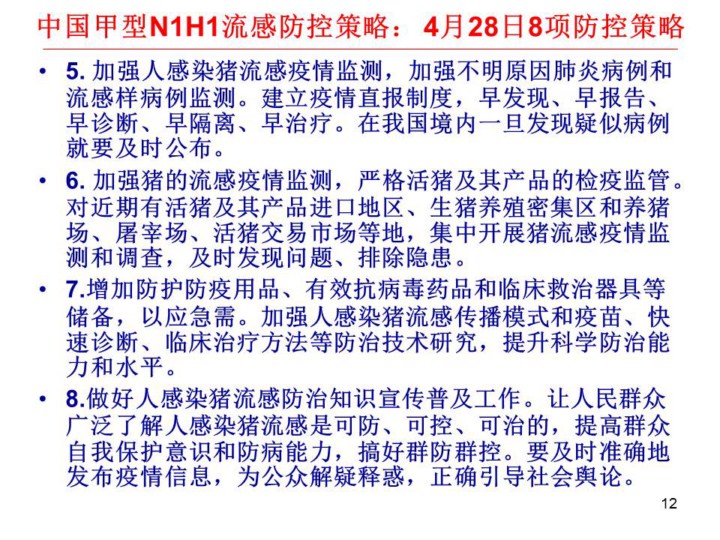 中国甲型N1H1流感防控策略：4月28日8项防控策略

• 5. 加强人感染猪流感疫情监测，加强不明原因肺炎病例和流感样病例监测。建立疫情直报制度，早发现、早报告、早诊断、早隔离、早治疗。在我国境内一旦发现疑似病例就要及时公布。

• 6. 加强猪的流感疫情监测，严格活猪及其产品的检疫监管。对近期有活猪及其产品进口地区、生猪养殖密集区和养猪场、屠宰场、活猪交易市场等地，集中开展猪流感疫情监测和调查，及时发现问题、排除隐患。

• 7.增加防护防疫用品、有效抗病毒药品和临床救治器具等储备，以应急需。加强人感染猪流感传播模式和疫苗、快速诊断、临床治疗方法等防治技术研究，提升科学防治能力和水平。

• 8.做好人感染猪流感防治知识宣传普及工作。让人民群众广泛了解人感染猪流感是可防、可控、可治的，提高群众自我保护意识和防病能力，搞好群防群控。要及时准确地发布疫情信息，为公众解疑释惑，正确引导社会舆论。

12